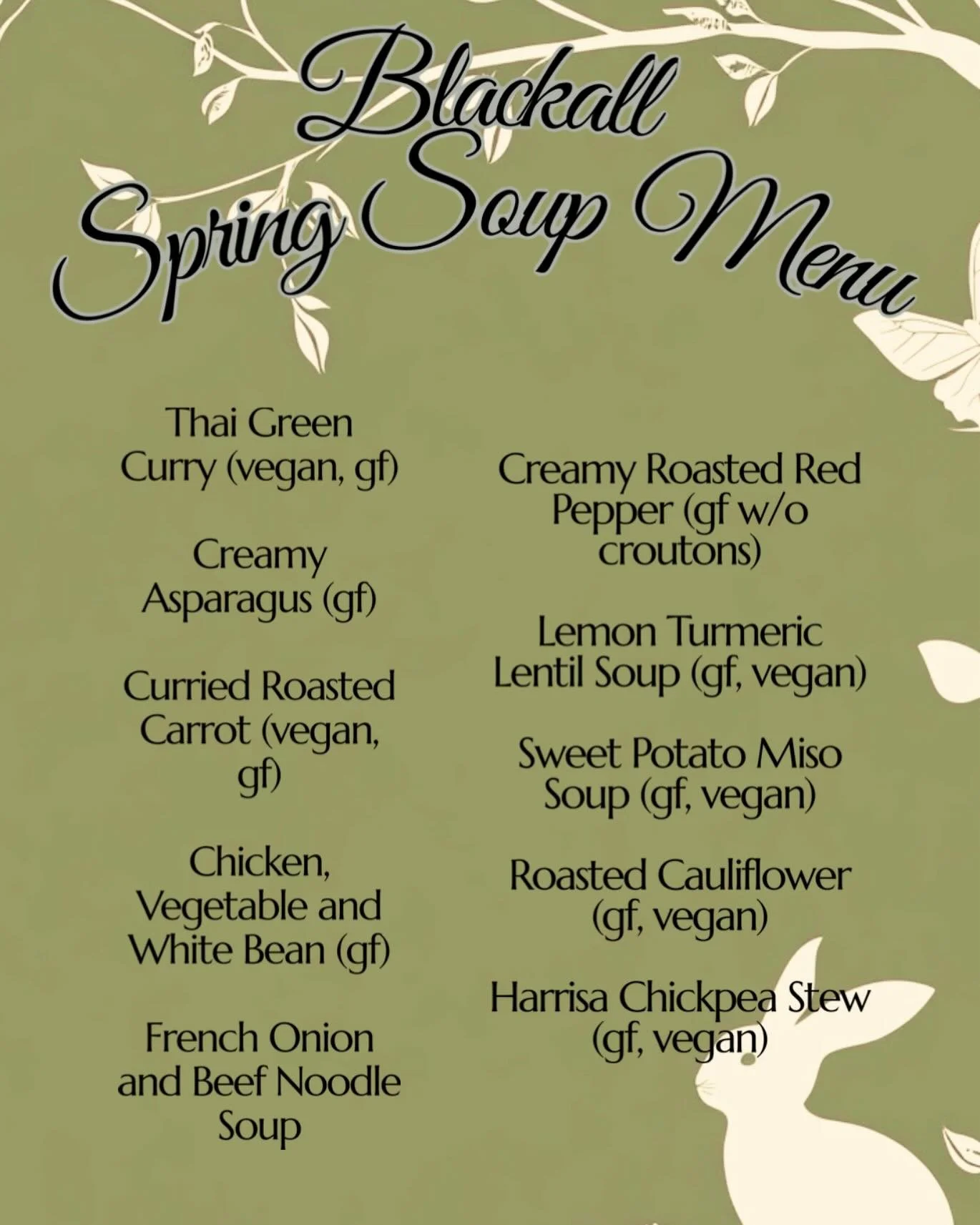 Blackall
Spring Soup Menu

Thai Green Curry (vegan, gf)

Creamy Asparagus (gf)

Curried Roasted Carrot (vegan, gf)

Chicken, Vegetable and White Bean (gf)

French Onion and Beef Noodle Soup

Creamy Roasted Red Pepper (gf w/o croutons)

Lemon Turmeric Lentil Soup (gf, vegan)

Sweet Potato Miso Soup (gf, vegan)

Roasted Cauliflower (gf, vegan)

Harrisa Chickpea Stew (gf, vegan)